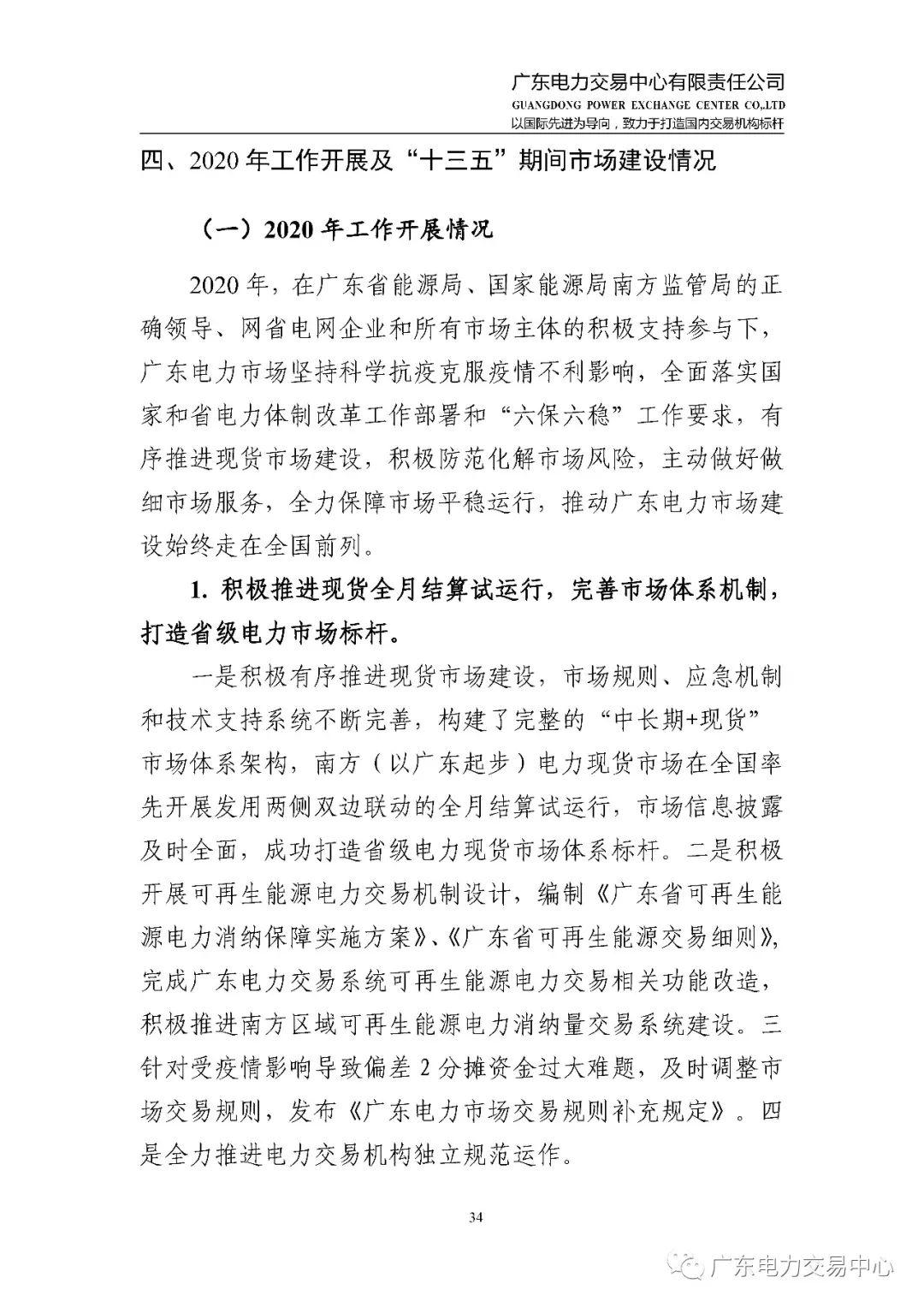 广东电力交易中心有限责任公司
GUANGDONG POWER EXCHANGE CENTER CO.,LTD
以国际先进为导向，致力于打造国内交易机构标杆

四、2020 年工作开展及“十三五”期间市场建设情况

（一）2020 年工作开展情况

2020 年，在广东省能源局、国家能源局南方监管局的正确领导、网省电网企业和所有市场主体的积极支持参与下，广东电力市场坚持科学抗疫克服疫情不利影响，全面落实国家和省电力体制改革工作部署和“六保六稳”工作要求，有序推进现货市场建设，积极防范化解市场风险，主动做好做细市场服务，全力保障市场平稳运行，推动广东电力市场建设始终走在全国前列。

1. 积极推进现货全月结算试运行，完善市场体系机制，打造省级电力市场标杆。

一是积极有序推进现货市场建设，市场规则、应急机制和技术支持系统不断完善，构建了完整的“中长期+现货”市场体系架构，南方（以广东起步）电力现货市场在全国率先开展发用两侧双边联动的全月结算试运行，市场信息披露及时全面，成功打造省级电力现货市场体系标杆。二是积极开展可再生能源电力交易机制设计，编制《广东省可再生能源电力消纳保障实施方案》、《广东省可再生能源交易细则》，完成广东电力交易系统可再生能源电力交易相关功能改造，积极推进南方区域可再生能源电力消纳量交易系统建设。三针对受疫情影响导致偏差 2 分摊资金过大难题，及时调整市场交易规则，发布《广东电力市场交易规则补充规定》。四是全力推进电力交易机构独立规范运作。

34

广东电力交易中心